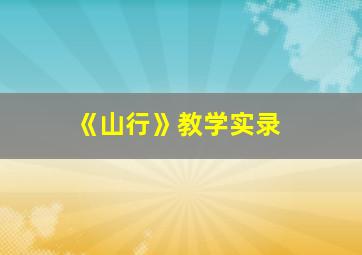 《山行》教学实录